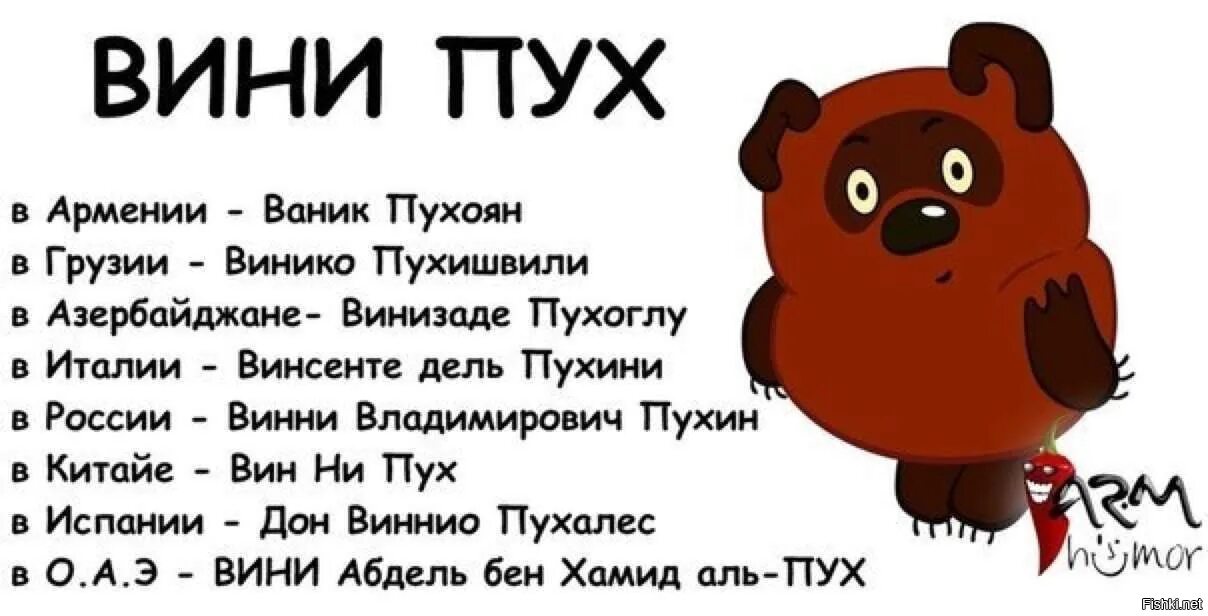 ВИНИ ПУХ

в Армении - Ваник Пухоян
в Грузии - Винико Пухишвили
в Азербайджане- Винизаде Пухоглу
в Италии - Винсенте дель Пухини
в России - Винни Владимирович Пухин
в Китайе - Вин Ни Пух
в Испании - Дон Виннио Пухалес
в О.А.Э - ВИНИ Абдель бен Хамид аль-ПУХ

ARM humor

Fishki.net